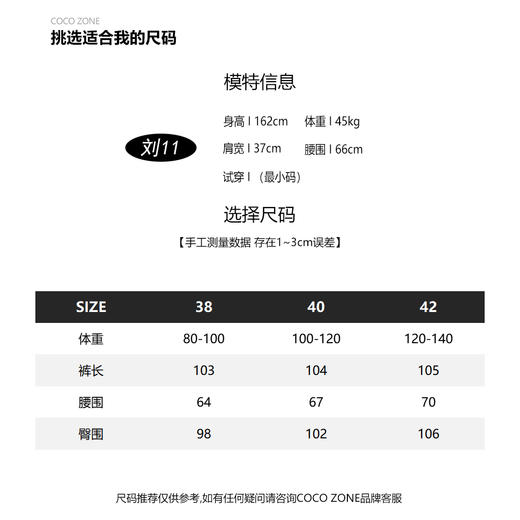 COCO ZONE
挑选适合我的尺码

模特信息

刘11

身高 I 162cm 体重 I 45kg
肩宽 I 37cm 腰围 I 66cm
试穿 I （最小码）

选择尺码
【手工测量数据 存在1~3cm误差】

| SIZE | 38 | 40 | 42 |
|---|---|---|---|
| 体重 | 80-100 | 100-120 | 120-140 |
| 裤长 | 103 | 104 | 105 |
| 腰围 | 64 | 67 | 70 |
| 臀围 | 98 | 102 | 106 |

尺码推荐仅供参考,如有任何疑问请咨询COCO ZONE品牌客服